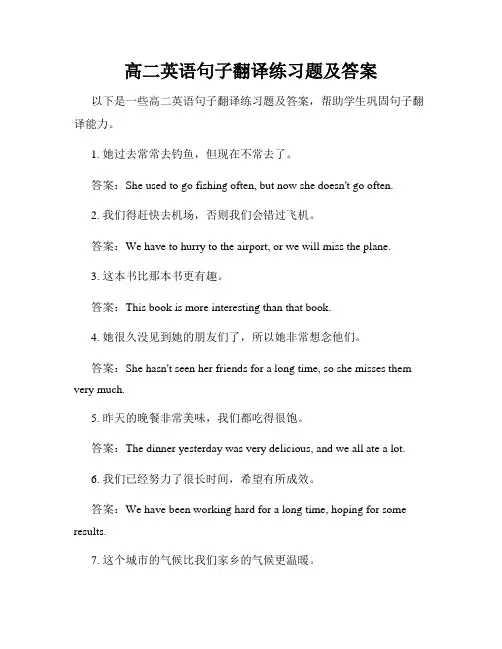 高二英语句子翻译练习题及答案

以下是一些高二英语句子翻译练习题及答案，帮助学生巩固句子翻译能力。

1. 她过去常常去钓鱼，但现在不常去了。

答案：She used to go fishing often, but now she doesn't go often.

2. 我们得赶快去机场，否则我们会错过飞机。

答案：We have to hurry to the airport, or we will miss the plane.

3. 这本书比那本书更有趣。

答案：This book is more interesting than that book.

4. 她很久没见到她的朋友们了，所以她非常想念他们。

答案：She hasn't seen her friends for a long time, so she misses them very much.

5. 昨天的晚餐非常美味，我们都吃得很饱。

答案：The dinner yesterday was very delicious, and we all ate a lot.

6. 我们已经努力了很长时间，希望有所成效。

答案：We have been working hard for a long time, hoping for some results.

7. 这个城市的气候比我们家乡的气候更温暖。